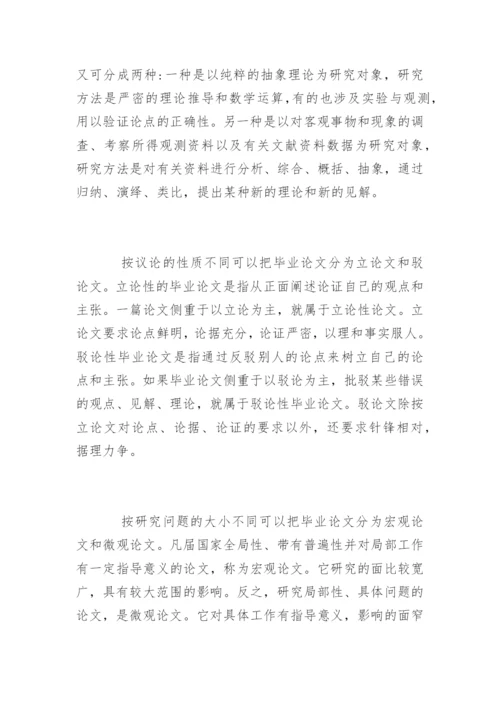 又可分成两种:一种是以纯粹的抽象理论为研究对象，研究方法是严密的理论推导和数学运算,有的也涉及实验与观测,用以验证论点的正确性。另一种是以对客观事物和现象的调查、考察所得观测资料以及有关文献资料数据为研究对象，研究方法是对有关资料进行分析、综合、概括、抽象，通过归纳、演绎、类比，提出某种新的理论和新的见解。

按议论的性质不同可以把毕业论文分为立论文和驳论文。立论性的毕业论文是指从正面阐述论证自己的观点和主张。一篇论文侧重于以立论为主，就属于立论性论文。立论文要求论点鲜明，论据充分，论证严密，以理和事实服人。驳论性毕业论文是指通过反驳别人的论点来树立自己的论点和主张。如果毕业论文侧重于以驳论为主，批驳某些错误的观点、见解、理论，就属于驳论性毕业论文。驳论文除按立论文对论点、论据、论证的要求以外，还要求针锋相对，据理力争。

按研究问题的大小不同可以把毕业论文分为宏观论文和微观论文。凡届国家全局性、带有普遍性并对局部工作有一定指导意义的论文，称为宏观论文。它研究的面比较宽广，具有较大范围的影响。反之，研究局部性、具体问题的论文，是微观论文。它对具体工作有指导意义，影响的面窄